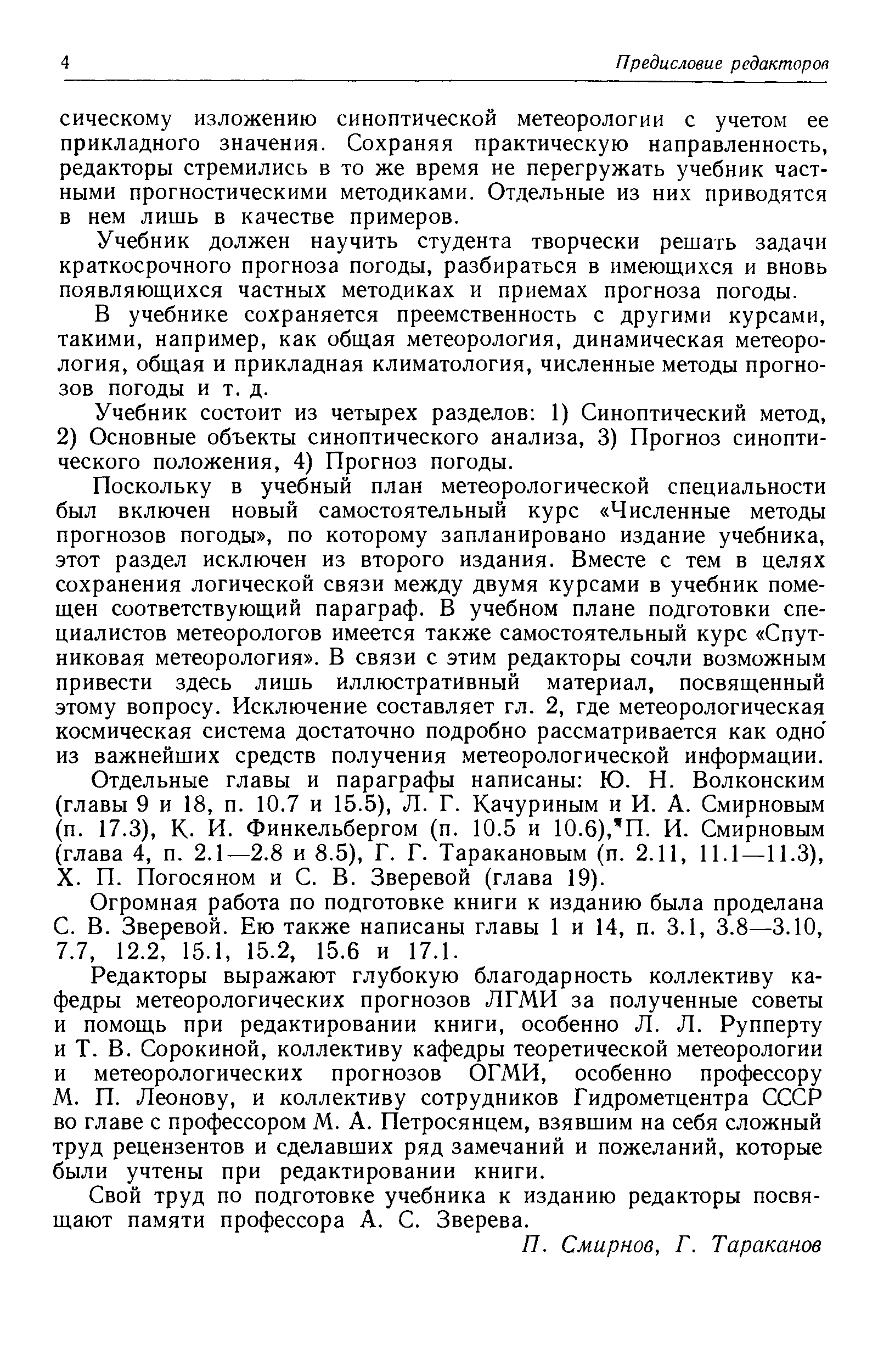 4 Предисловие редакторов

сическому изложению синоптической метеорологии с учетом ее прикладного значения. Сохраняя практическую направленность, редакторы стремились в то же время не перегружать учебник частными прогностическими методиками. Отдельные из них приводятся в нем лишь в качестве примеров.

Учебник должен научить студента творчески решать задачи краткосрочного прогноза погоды, разбираться в имеющихся и вновь появляющихся частных методиках и приемах прогноза погоды.

В учебнике сохраняется преемственность с другими курсами, такими, например, как общая метеорология, динамическая метеорология, общая и прикладная климатология, численные методы прогнозов погоды и т. д.

Учебник состоит из четырех разделов: 1) Синоптический метод, 2) Основные объекты синоптического анализа, 3) Прогноз синоптического положения, 4) Прогноз погоды.

Поскольку в учебный план метеорологической специальности был включен новый самостоятельный курс «Численные методы прогнозов погоды», по которому запланировано издание учебника, этот раздел исключен из второго издания. Вместе с тем в целях сохранения логической связи между двумя курсами в учебник помещен соответствующий параграф. В учебном плане подготовки специалистов метеорологов имеется также самостоятельный курс «Спутниковая метеорология». В связи с этим редакторы сочли возможным привести здесь лишь иллюстративный материал, посвященный этому вопросу. Исключение составляет гл. 2, где метеорологическая космическая система достаточно подробно рассматривается как одно из важнейших средств получения метеорологической информации.

Отдельные главы и параграфы написаны: Ю. Н. Волконским (главы 9 и 18, п. 10.7 и 15.5), Л. Г. Качуриным и И. А. Смирновым (п. 17.3), К. И. Финкельбергом (п. 10.5 и 10.6), П. И. Смирновым (глава 4, п. 2.1—2.8 и 8.5), Г. Г. Таракановым (п. 2.11, 11.1—11.3), Х. П. Погосяном и С. В. Зверевой (глава 19).

Огромная работа по подготовке книги к изданию была проделана С. В. Зверевой. Ею также написаны главы 1 и 14, п. 3.1, 3.8—3.10, 7.7, 12.2, 15.1, 15.2, 15.6 и 17.1.

Редакторы выражают глубокую благодарность коллективу кафедры метеорологических прогнозов ЛГМИ за полученные советы и помощь при редактировании книги, особенно Л. Л. Рупперту и Т. В. Сорокиной, коллективу кафедры теоретической метеорологии и метеорологических прогнозов ОГМИ, особенно профессору М. П. Леонову, и коллективу сотрудников Гидрометцентра СССР во главе с профессором М. А. Петросянцем, взявшим на себя сложный труд рецензентов и сделавших ряд замечаний и пожеланий, которые были учтены при редактировании книги.

Свой труд по подготовке учебника к изданию редакторы посвящают памяти профессора А. С. Зверева.

П. Смирнов, Г. Тараканов